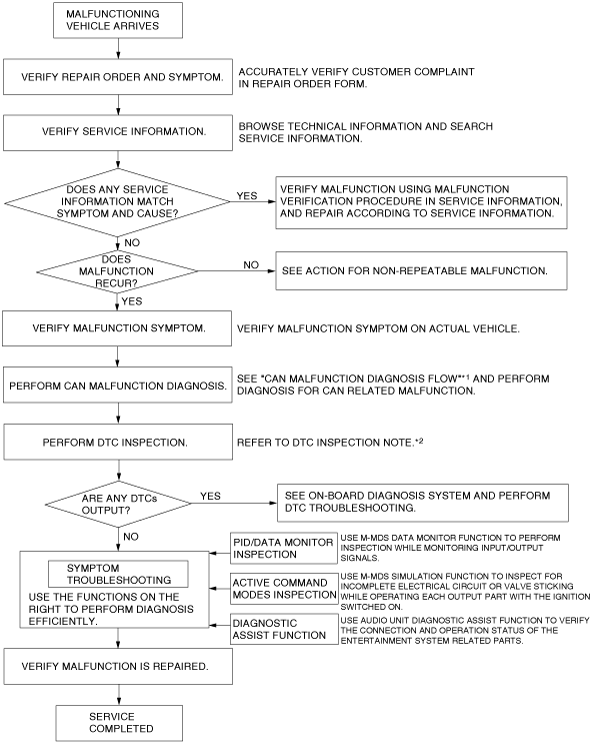 MALFUNCTIONING VEHICLE ARRIVES

VERIFY REPAIR ORDER AND SYMPTOM.

ACCURATELY VERIFY CUSTOMER COMPLAINT IN REPAIR ORDER FORM.

VERIFY SERVICE INFORMATION.

BROWSE TECHNICAL INFORMATION AND SEARCH SERVICE INFORMATION.

DOES ANY SERVICE INFORMATION MATCH SYMPTOM AND CAUSE?

YES

VERIFY MALFUNCTION USING MALFUNCTION VERIFICATION PROCEDURE IN SERVICE INFORMATION, AND REPAIR ACCORDING TO SERVICE INFORMATION.

NO

DOES MALFUNCTION RECUR?

NO

SEE ACTION FOR NON-REPEATABLE MALFUNCTION.

YES

VERIFY MALFUNCTION SYMPTOM.

VERIFY MALFUNCTION SYMPTOM ON ACTUAL VEHICLE.

PERFORM CAN MALFUNCTION DIAGNOSIS.

SEE "CAN MALFUNCTION DIAGNOSIS FLOW"*1 AND PERFORM DIAGNOSIS FOR CAN RELATED MALFUNCTION.

PERFORM DTC INSPECTION.

REFER TO DTC INSPECTION NOTE.*2

ARE ANY DTCs OUTPUT?

YES

SEE ON-BOARD DIAGNOSIS SYSTEM AND PERFORM DTC TROUBLESHOOTING.

NO

SYMPTOM TROUBLESHOOTING

USE THE FUNCTIONS ON THE RIGHT TO PERFORM DIAGNOSIS EFFICIENTLY.

PID/DATA MONITOR INSPECTION

USE M-MDS DATA MONITOR FUNCTION TO PERFORM INSPECTION WHILE MONITORING INPUT/OUTPUT SIGNALS.

ACTIVE COMMAND MODES INSPECTION

USE M-MDS SIMULATION FUNCTION TO INSPECT FOR INCOMPLETE ELECTRICAL CIRCUIT OR VALVE STICKING WHILE OPERATING EACH OUTPUT PART WITH THE IGNITION SWITCHED ON.

DIAGNOSTIC ASSIST FUNCTION

USE AUDIO UNIT DIAGNOSTIC ASSIST FUNCTION TO VERIFY THE CONNECTION AND OPERATION STATUS OF THE ENTERTAINMENT SYSTEM RELATED PARTS.

VERIFY MALFUNCTION IS REPAIRED.

SERVICE COMPLETED